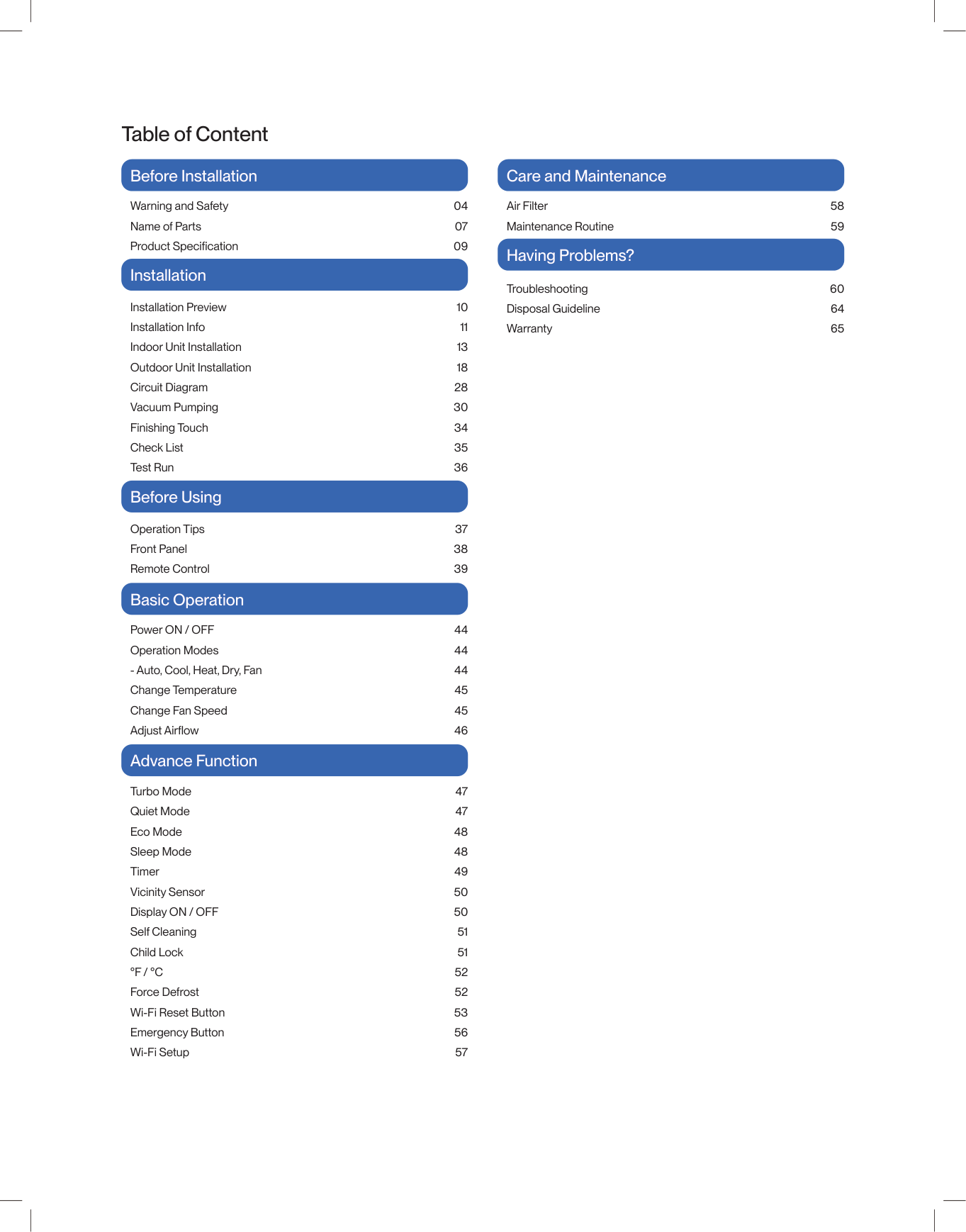 Table of Content

Before Installation

Warning and Safety 04
Name of Parts 07
Product Specification 09

Installation

Installation Preview 10
Installation Info 11
Indoor Unit Installation 13
Outdoor Unit Installation 18
Circuit Diagram 28
Vacuum Pumping 30
Finishing Touch 34
Check List 35
Test Run 36

Before Using

Operation Tips 37
Front Panel 38
Remote Control 39

Basic Operation

Power ON / OFF 44
Operation Modes 44
- Auto, Cool, Heat, Dry, Fan 44
Change Temperature 45
Change Fan Speed 45
Adjust Airflow 46

Advance Function

Turbo Mode 47
Quiet Mode 47
Eco Mode 48
Sleep Mode 48
Timer 49
Vicinity Sensor 50
Display ON / OFF 50
Self Cleaning 51
Child Lock 51
°F / °C 52
Force Defrost 52
Wi-Fi Reset Button 53
Emergency Button 56
Wi-Fi Setup 57

Care and Maintenance

Air Filter 58
Maintenance Routine 59

Having Problems?

Troubleshooting 60
Disposal Guideline 64
Warranty 65